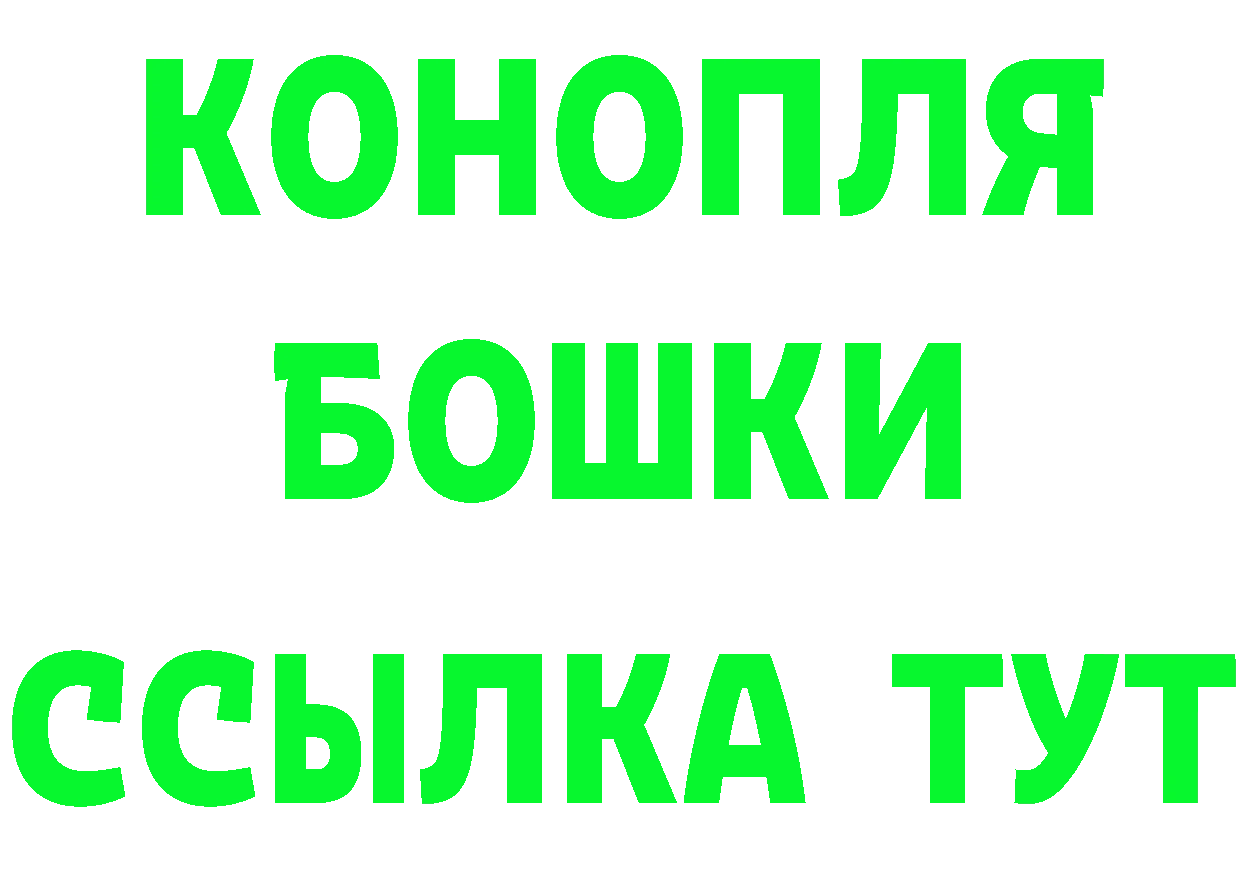 КОНОПЛЯ
БОШКИ
ССЫЛКА ТУТ